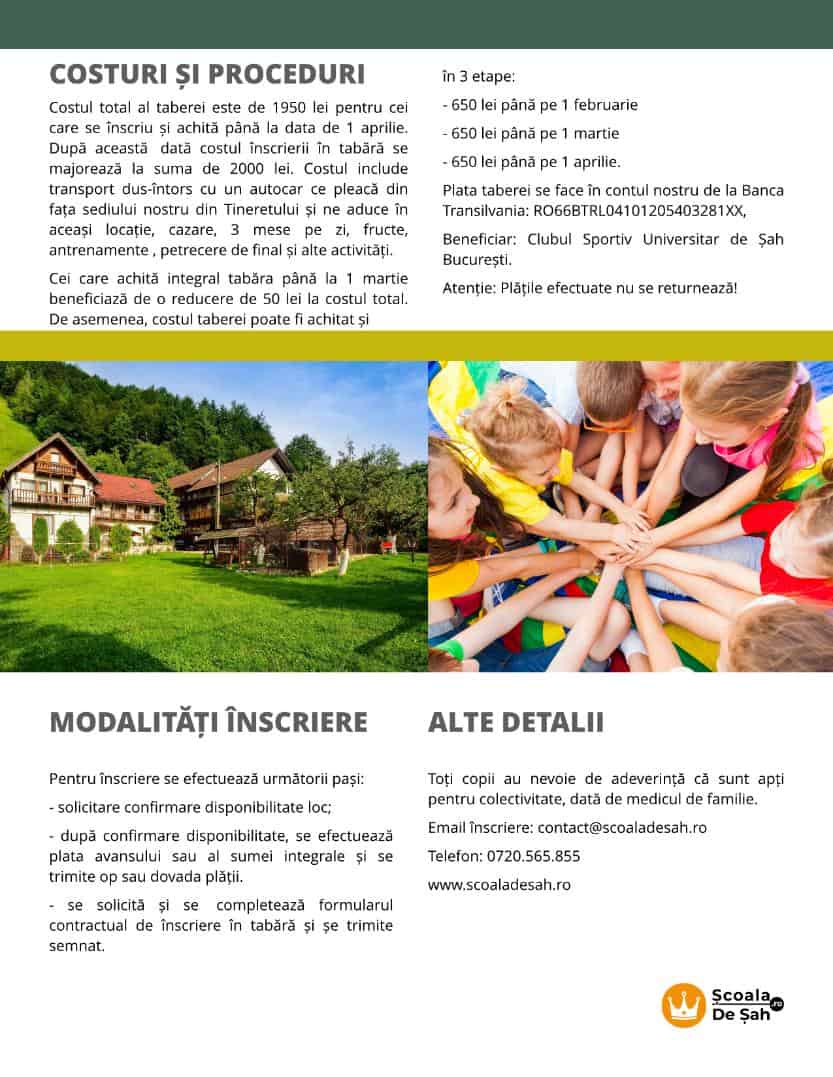 COSTURI ȘI PROCEDURI

Costul total al taberei este de 1950 lei pentru cei care se înscriu și achită până la data de 1 aprilie. După această dată costul înscrierii în tabără se majorează la suma de 2000 lei. Costul include transport dus-întors cu un autocar ce pleacă din fața sediului nostru din Tineretului și ne aduce în aceași locație, cazare, 3 mese pe zi, fructe, antrenamente , petrecere de final și alte activități.

Cei care achită integral tabăra până la 1 martie beneficiază de o reducere de 50 lei la costul total. De asemenea, costul taberei poate fi achitat și în 3 etape:

- 650 lei până pe 1 februarie

- 650 lei până pe 1 martie

- 650 lei până pe 1 aprilie.

Plata taberei se face în contul nostru de la Banca Transilvania: RO66BTRL04101205403281XX,

Beneficiar: Clubul Sportiv Universitar de Șah București.

Atenție: Plățile efectuate nu se returnează!

MODALITĂȚI ÎNSCRIERE

Pentru înscriere se efectuează următorii pași:

- solicitare confirmare disponibilitate loc;

- după confirmare disponibilitate, se efectuează plata avansului sau al sumei integrale și se trimite op sau dovada plății.

- se solicită și se completează formularul contractual de înscriere în tabără și șe trimite semnat.

ALTE DETALII

Toți copii au nevoie de adeverință că sunt apți pentru colectivitate, dată de medicul de familie.

Email înscriere: contact@scoaladesah.ro

Telefon: 0720.565.855

www.scoaladesah.ro

Școala De Șah .ro